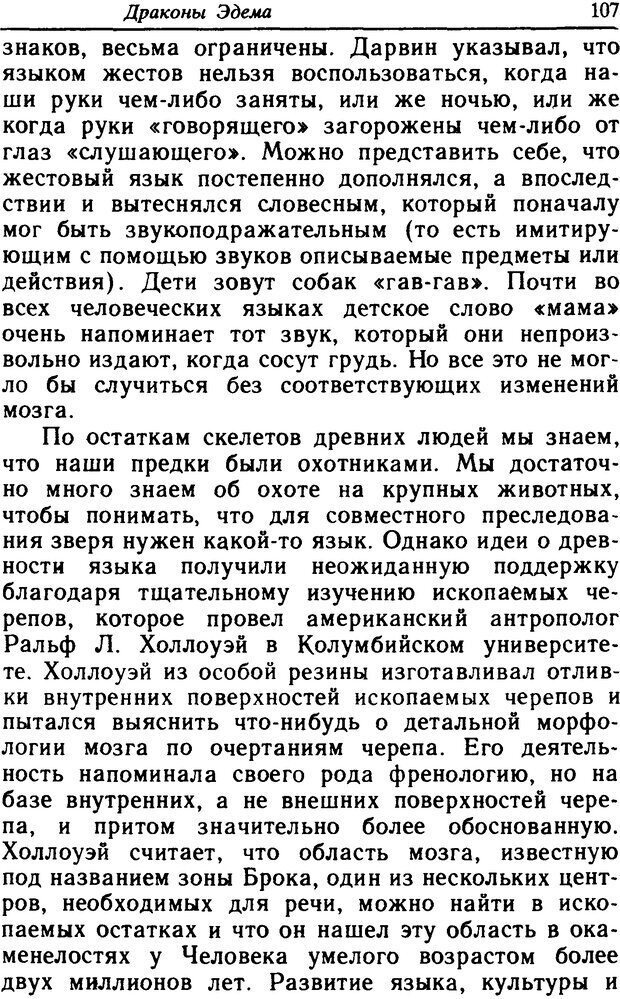 Драконы Эдема 107

знаков, весьма ограничены. Дарвин указывал, что языком жестов нельзя воспользоваться, когда наши руки чем-либо заняты, или же ночью, или же когда руки «говорящего» загорожены чем-либо от глаз «слушающего». Можно представить себе, что жестовый язык постепенно дополнялся, а впоследствии и вытеснялся словесным, который поначалу мог быть звукоподражательным (то есть имитирующим с помощью звуков описываемые предметы или действия). Дети зовут собак «гав-гав». Почти во всех человеческих языках детское слово «мама» очень напоминает тот звук, который они непроизвольно издают, когда сосут грудь. Но все это не могло бы случиться без соответствующих изменений мозга.

По остаткам скелетов древних людей мы знаем, что наши предки были охотниками. Мы достаточно много знаем об охоте на крупных животных, чтобы понимать, что для совместного преследования зверя нужен какой-то язык. Однако идеи о древности языка получили неожиданную поддержку благодаря тщательному изучению ископаемых черепов, которое провел американский антрополог Ральф Л. Холлоуэй в Колумбийском университете. Холлоуэй из особой резины изготавливал отливки внутренних поверхностей ископаемых черепов и пытался выяснить что-нибудь о детальной морфологии мозга по очертаниям черепа. Его деятельность напоминала своего рода френологию, но на базе внутренних, а не внешних поверхностей черепа, и притом значительно более обоснованную. Холлоуэй считает, что область мозга, известную под названием зоны Брока, один из нескольких центров, необходимых для речи, можно найти в ископаемых остатках и что он нашел эту область в окаменелостях у Человека умелого возрастом более двух миллионов лет. Развитие языка, культуры и